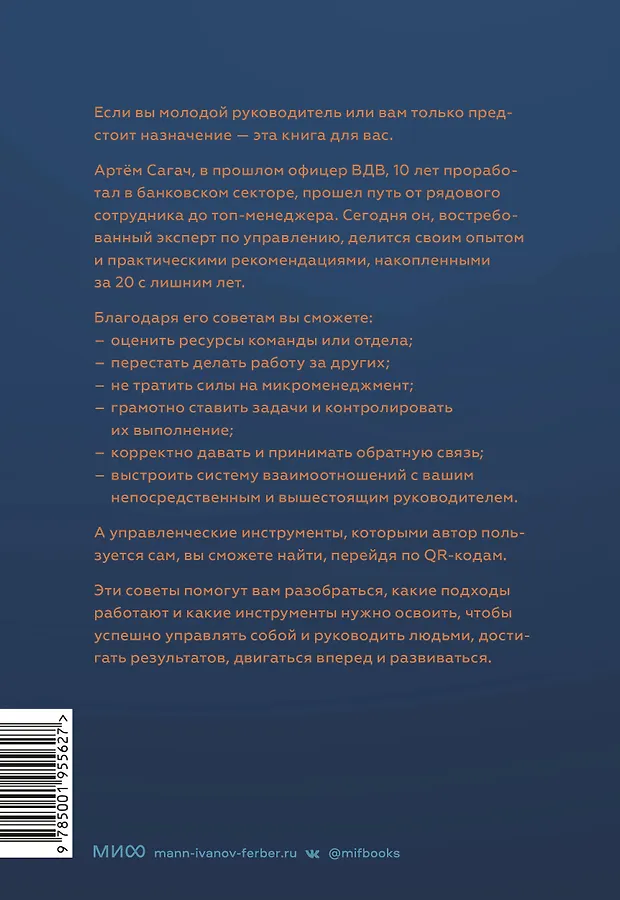 Если вы молодой руководитель или вам только предстоит назначение — эта книга для вас.

Артём Сагач, в прошлом офицер ВДВ, 10 лет проработал в банковском секторе, прошел путь от рядового сотрудника до топ-менеджера. Сегодня он, востребованный эксперт по управлению, делится своим опытом и практическими рекомендациями, накопленными за 20 с лишним лет.

Благодаря его советам вы сможете:
– оценить ресурсы команды или отдела;
– перестать делать работу за других;
– не тратить силы на микроменеджмент;
– грамотно ставить задачи и контролировать их выполнение;
– корректно давать и принимать обратную связь;
– выстроить систему взаимоотношений с вашим непосредственным и вышестоящим руководителем.

А управленческие инструменты, которыми автор пользуется сам, вы сможете найти, перейдя по QR-кодам.

Эти советы помогут вам разобраться, какие подходы работают и какие инструменты нужно освоить, чтобы успешно управлять собой и руководить людьми, достигать результатов, двигаться вперед и развиваться.

9 785001 955627 >

МИФ mann-ivanov-ferber.ru @mifbooks